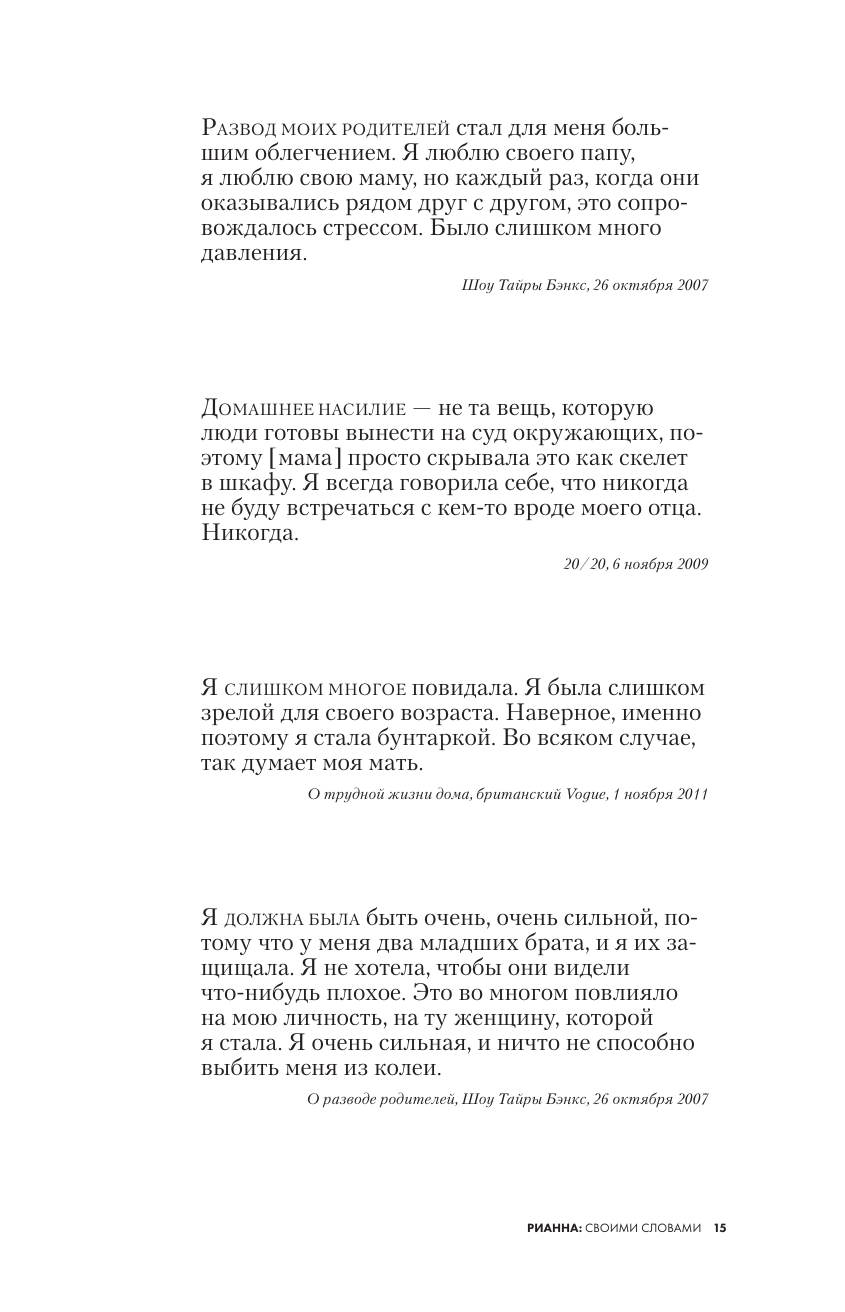 Развод моих родителей стал для меня большим облегчением. Я люблю своего папу, я люблю свою маму, но каждый раз, когда они оказывались рядом друг с другом, это сопровождалось стрессом. Было слишком много давления.

Шоу Тайры Бэнкс, 26 октября 2007

Домашнее насилие — не та вещь, которую люди готовы вынести на суд окружающих, поэтому [мама] просто скрывала это как скелет в шкафу. Я всегда говорила себе, что никогда не буду встречаться с кем-то вроде моего отца. Никогда.

20/20, 6 ноября 2009

Я слишком многое повидала. Я была слишком зрелой для своего возраста. Наверное, именно поэтому я стала бунтаркой. Во всяком случае, так думает моя мать.

О трудной жизни дома, британский Vogue, 1 ноября 2011

Я должна была быть очень, очень сильной, потому что у меня два младших брата, и я их защищала. Я не хотела, чтобы они видели что-нибудь плохое. Это во многом повлияло на мою личность, на ту женщину, которой я стала. Я очень сильная, и ничто не способно выбить меня из колеи.

О разводе родителей, Шоу Тайры Бэнкс, 26 октября 2007

РИАННА: СВОИМИ СЛОВАМИ 15